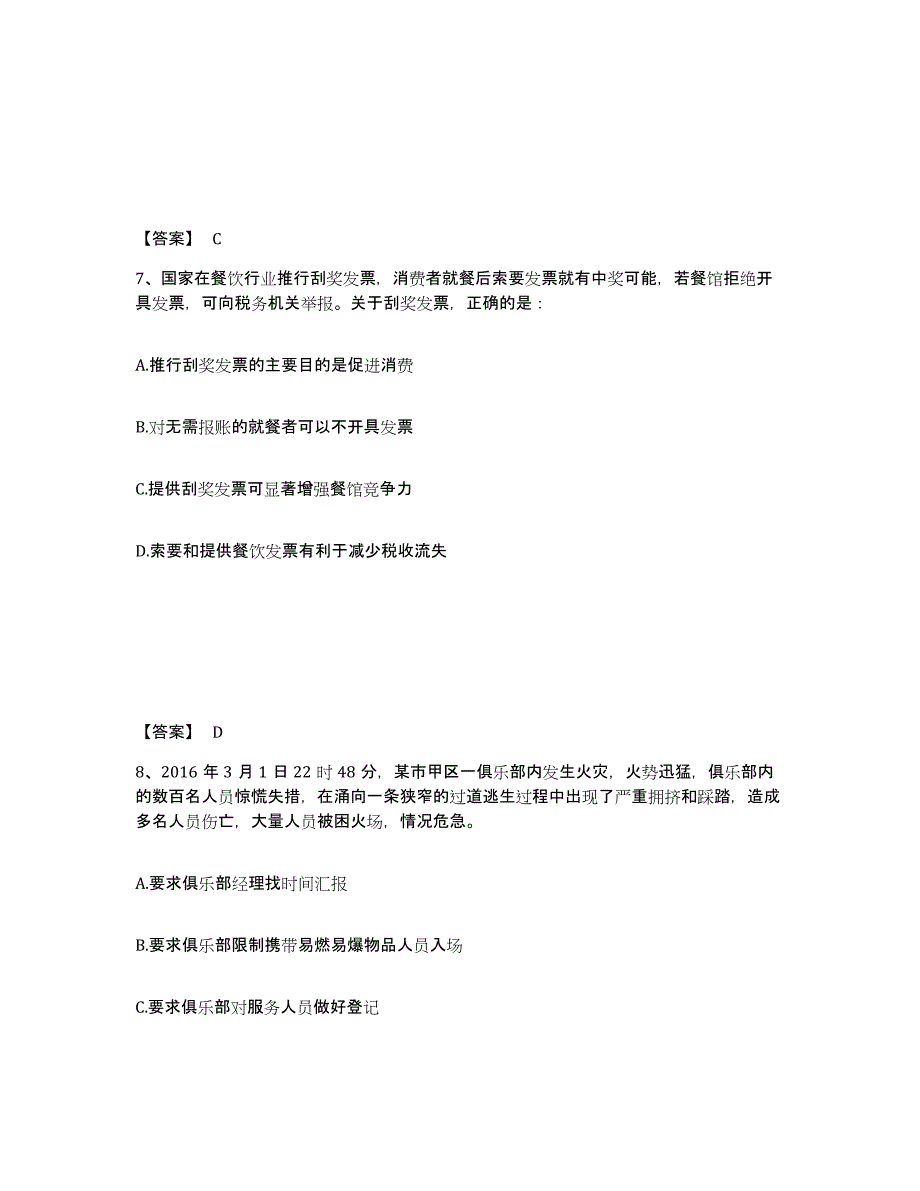 【答案】 C

7、国家在餐饮行业推行刮奖发票，消费者就餐后索要发票就有中奖可能，若餐馆拒绝开具发票，可向税务机关举报。关于刮奖发票，正确的是：

A.推行刮奖发票的主要目的是促进消费

B.对无需报账的就餐者可以不开具发票

C.提供刮奖发票可显著增强餐馆竞争力

D.索要和提供餐饮发票有利于减少税收流失

【答案】 D

8、2016 年 3 月 1 日 22 时 48 分，某市甲区一俱乐部内发生火灾，火势迅猛，俱乐部内的数百名人员惊慌失措，在涌向一条狭窄的过道逃生过程中出现了严重拥挤和踩踏，造成多名人员伤亡，大量人员被困火场，情况危急。

A.要求俱乐部经理找时间汇报

B.要求俱乐部限制携带易燃易爆物品人员入场

C.要求俱乐部对服务人员做好登记